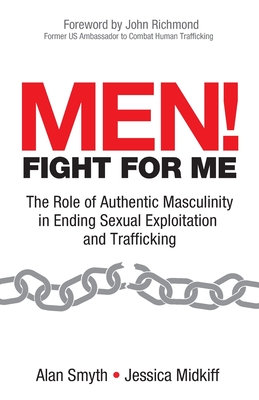 Foreword by John Richmond
Former US Ambassador to Combat Human Trafficking

MEN!
FIGHT FOR ME

The Role of Authentic Masculinity in Ending Sexual Exploitation and Trafficking

Alan Smyth • Jessica Midkiff